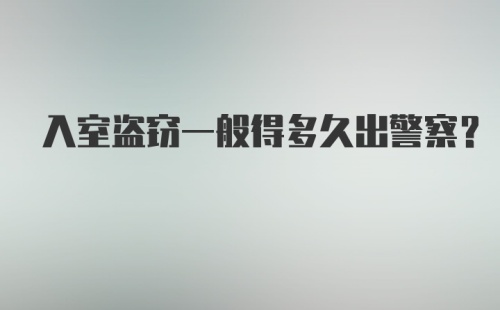 入室盗窃一般得多久出警察？